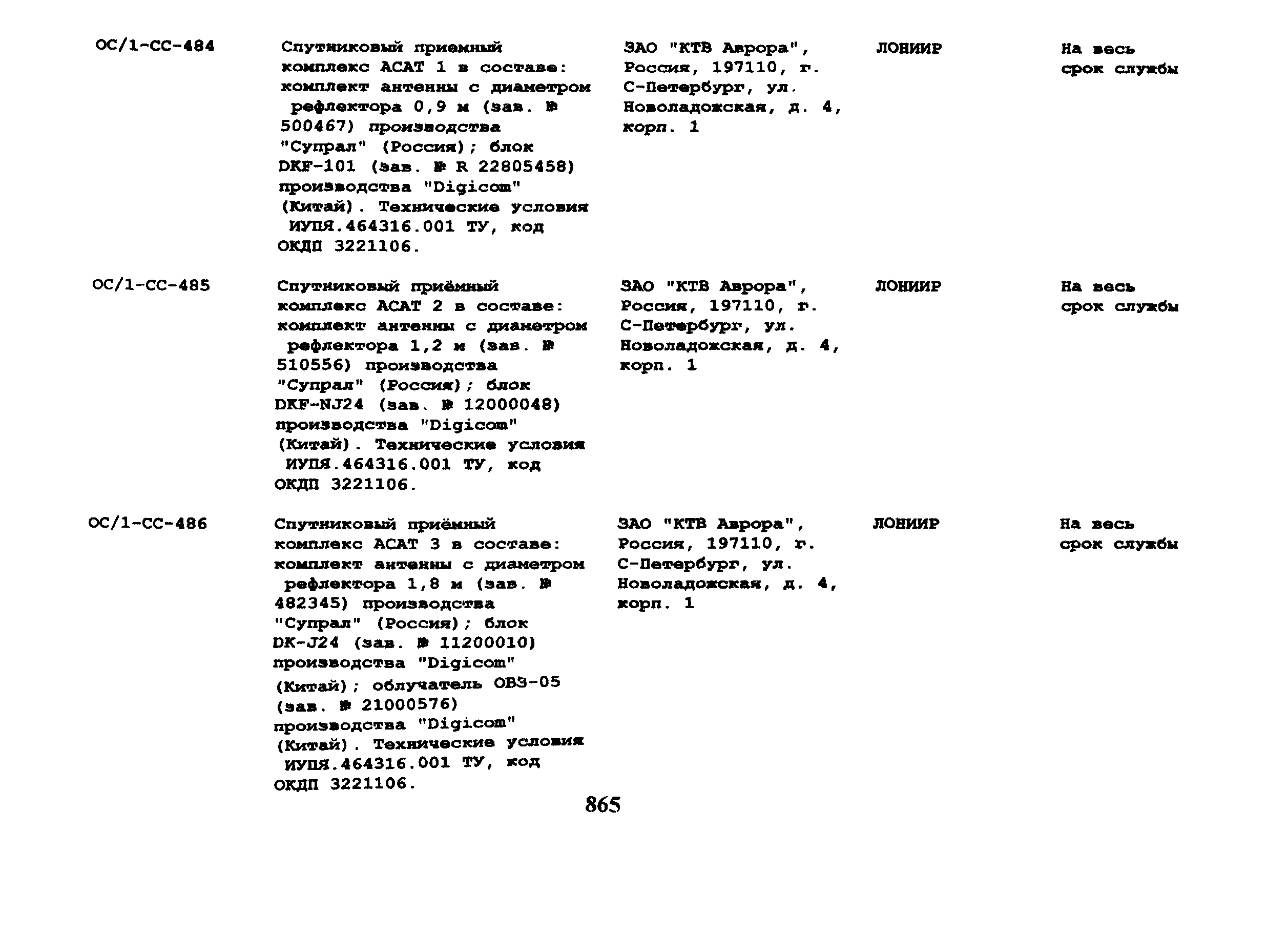 | ОС/1-СС-484 | Спутниковый приемный комплекс АСАТ 1 в составе: комплект антенны с диаметром рефлектора 0,9 м (зав. № 500467) производства "Супрал" (Россия); блок DKF-101 (зав. № R 22805458) производства "Digicom" (Китай). Технические условия ИУПЯ.464316.001 ТУ, код ОКДП 3221106. | ЗАО "КТВ Аврора", Россия, 197110, г. С-Петербург, ул. Новоладожская, д. 4, корп. 1 | ЛОНИИР | На весь срок службы |
|---|---|---|---|---|
| ОС/1-СС-485 | Спутниковый приёмный комплекс АСАТ 2 в составе: комплект антенны с диаметром рефлектора 1,2 м (зав. № 510556) производства "Супрал" (Россия); блок DKF-NJ24 (зав. № 12000048) производства "Digicom" (Китай). Технические условия ИУПЯ.464316.001 ТУ, код ОКДП 3221106. | ЗАО "КТВ Аврора", Россия, 197110, г. С-Петербург, ул. Новоладожская, д. 4, корп. 1 | ЛОНИИР | На весь срок службы |
| ОС/1-СС-486 | Спутниковый приёмный комплекс АСАТ 3 в составе: комплект антенны с диаметром рефлектора 1,8 м (зав. № 482345) производства "Супрал" (Россия); блок DK-J24 (зав. № 11200010) производства "Digicom" (Китай); облучатель ОВЗ-05 (зав. № 21000576) производства "Digicom" (Китай). Технические условия ИУПЯ.464316.001 ТУ, код ОКДП 3221106. | ЗАО "КТВ Аврора", Россия, 197110, г. С-Петербург, ул. Новоладожская, д. 4, корп. 1 | ЛОНИИР | На весь срок службы |

865